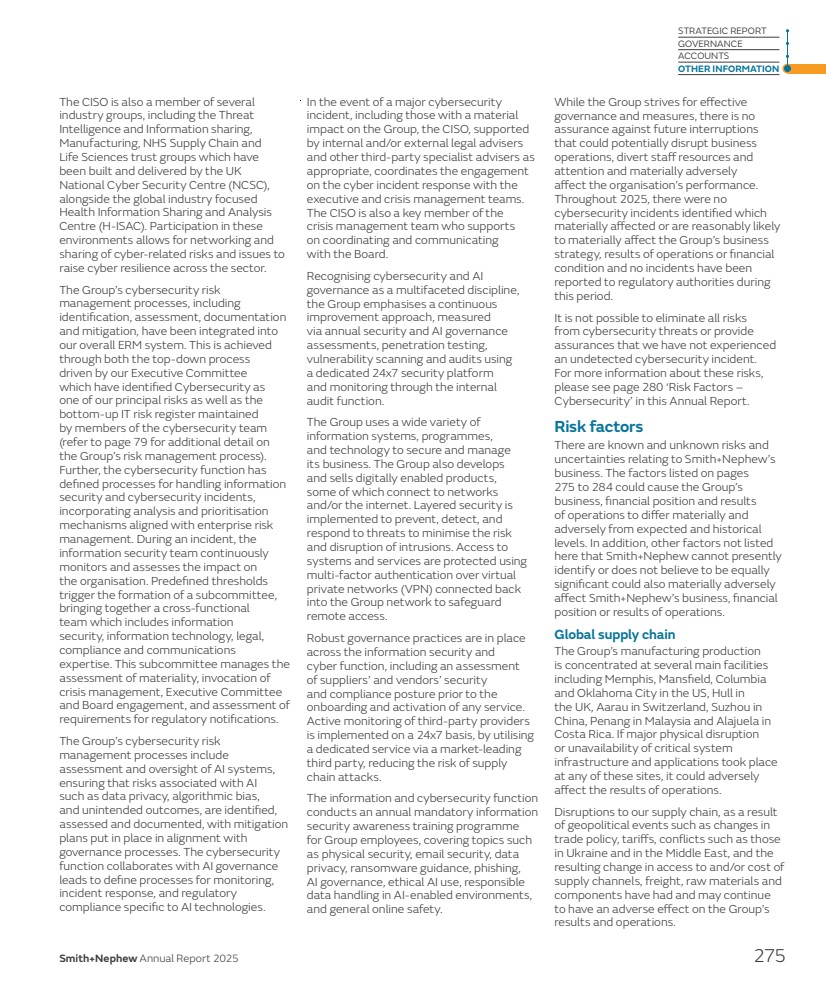 STRATEGIC REPORT
GOVERNANCE
ACCOUNTS
OTHER INFORMATION

The CISO is also a member of several industry groups, including the Threat Intelligence and Information sharing, Manufacturing, NHS Supply Chain and Life Sciences trust groups which have been built and delivered by the UK National Cyber Security Centre (NCSC), alongside the global industry focused Health Information Sharing and Analysis Centre (H-ISAC). Participation in these environments allows for networking and sharing of cyber-related risks and issues to raise cyber resilience across the sector.

The Group's cybersecurity risk management processes, including identification, assessment, documentation and mitigation, have been integrated into our overall ERM system. This is achieved through both the top-down process driven by our Executive Committee which have identified Cybersecurity as one of our principal risks as well as the bottom-up IT risk register maintained by members of the cybersecurity team (refer to page 79 for additional detail on the Group's risk management process). Further, the cybersecurity function has defined processes for handling information security and cybersecurity incidents, incorporating analysis and prioritisation mechanisms aligned with enterprise risk management. During an incident, the information security team continuously monitors and assesses the impact on the organisation. Predefined thresholds trigger the formation of a subcommittee, bringing together a cross-functional team which includes information security, information technology, legal, compliance and communications expertise. This subcommittee manages the assessment of materiality, invocation of crisis management, Executive Committee and Board engagement, and assessment of requirements for regulatory notifications.

The Group's cybersecurity risk management processes include assessment and oversight of AI systems, ensuring that risks associated with AI such as data privacy, algorithmic bias, and unintended outcomes, are identified, assessed and documented, with mitigation plans put in place in alignment with governance processes. The cybersecurity function collaborates with AI governance leads to define processes for monitoring, incident response, and regulatory compliance specific to AI technologies.

In the event of a major cybersecurity incident, including those with a material impact on the Group, the CISO, supported by internal and/or external legal advisers and other third-party specialist advisers as appropriate, coordinates the engagement on the cyber incident response with the executive and crisis management teams. The CISO is also a key member of the crisis management team who supports on coordinating and communicating with the Board.

Recognising cybersecurity and AI governance as a multifaceted discipline, the Group emphasises a continuous improvement approach, measured via annual security and AI governance assessments, penetration testing, vulnerability scanning and audits using a dedicated 24x7 security platform and monitoring through the internal audit function.

The Group uses a wide variety of information systems, programmes, and technology to secure and manage its business. The Group also develops and sells digitally enabled products, some of which connect to networks and/or the internet. Layered security is implemented to prevent, detect, and respond to threats to minimise the risk and disruption of intrusions. Access to systems and services are protected using multi-factor authentication over virtual private networks (VPN) connected back into the Group network to safeguard remote access.

Robust governance practices are in place across the information security and cyber function, including an assessment of suppliers' and vendors' security and compliance posture prior to the onboarding and activation of any service. Active monitoring of third-party providers is implemented on a 24x7 basis, by utilising a dedicated service via a market-leading third party, reducing the risk of supply chain attacks.

The information and cybersecurity function conducts an annual mandatory information security awareness training programme for Group employees, covering topics such as physical security, email security, data privacy, ransomware guidance, phishing, AI governance, ethical AI use, responsible data handling in AI-enabled environments, and general online safety.

While the Group strives for effective governance and measures, there is no assurance against future interruptions that could potentially disrupt business operations, divert staff resources and attention and materially adversely affect the organisation's performance. Throughout 2025, there were no cybersecurity incidents identified which materially affected or are reasonably likely to materially affect the Group's business strategy, results of operations or financial condition and no incidents have been reported to regulatory authorities during this period.

It is not possible to eliminate all risks from cybersecurity threats or provide assurances that we have not experienced an undetected cybersecurity incident. For more information about these risks, please see page 280 'Risk Factors – Cybersecurity' in this Annual Report.

Risk factors
There are known and unknown risks and uncertainties relating to Smith+Nephew's business. The factors listed on pages 275 to 284 could cause the Group's business, financial position and results of operations to differ materially and adversely from expected and historical levels. In addition, other factors not listed here that Smith+Nephew cannot presently identify or does not believe to be equally significant could also materially adversely affect Smith+Nephew's business, financial position or results of operations.

Global supply chain
The Group's manufacturing production is concentrated at several main facilities including Memphis, Mansfield, Columbia and Oklahoma City in the US, Hull in the UK, Aarau in Switzerland, Suzhou in China, Penang in Malaysia and Alajuela in Costa Rica. If major physical disruption or unavailability of critical system infrastructure and applications took place at any of these sites, it could adversely affect the results of operations.

Disruptions to our supply chain, as a result of geopolitical events such as changes in trade policy, tariffs, conflicts such as those in Ukraine and in the Middle East, and the resulting change in access to and/or cost of supply channels, freight, raw materials and components have had and may continue to have an adverse effect on the Group's results and operations.

Smith+Nephew Annual Report 2025

275